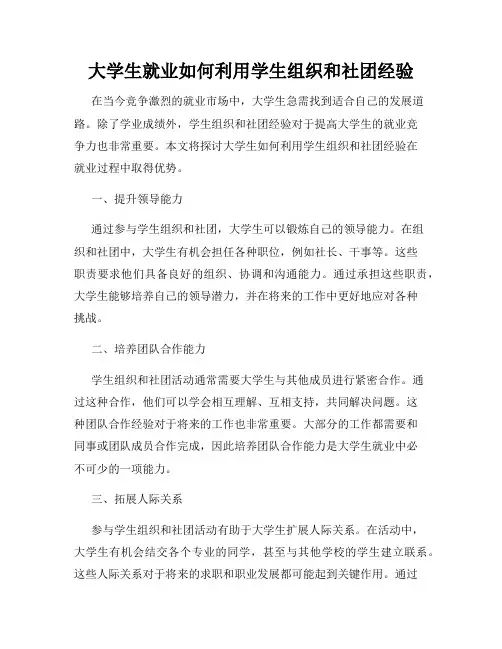 大学生就业如何利用学生组织和社团经验

在当今竞争激烈的就业市场中，大学生急需找到适合自己的发展道路。除了学业成绩外，学生组织和社团经验对于提高大学生的就业竞争力也非常重要。本文将探讨大学生如何利用学生组织和社团经验在就业过程中取得优势。

一、提升领导能力

通过参与学生组织和社团，大学生可以锻炼自己的领导能力。在组织和社团中，大学生有机会担任各种职位，例如社长、干事等。这些职责要求他们具备良好的组织、协调和沟通能力。通过承担这些职责，大学生能够培养自己的领导潜力，并在将来的工作中更好地应对各种挑战。

二、培养团队合作能力

学生组织和社团活动通常需要大学生与其他成员进行紧密合作。通过这种合作，他们可以学会相互理解、互相支持，共同解决问题。这种团队合作经验对于将来的工作也非常重要。大部分的工作都需要和同事或团队成员合作完成，因此培养团队合作能力是大学生就业中必不可少的一项能力。

三、拓展人际关系

参与学生组织和社团活动有助于大学生扩展人际关系。在活动中，大学生有机会结交各个专业的同学，甚至与其他学校的学生建立联系。这些人际关系对于将来的求职和职业发展都可能起到关键作用。通过